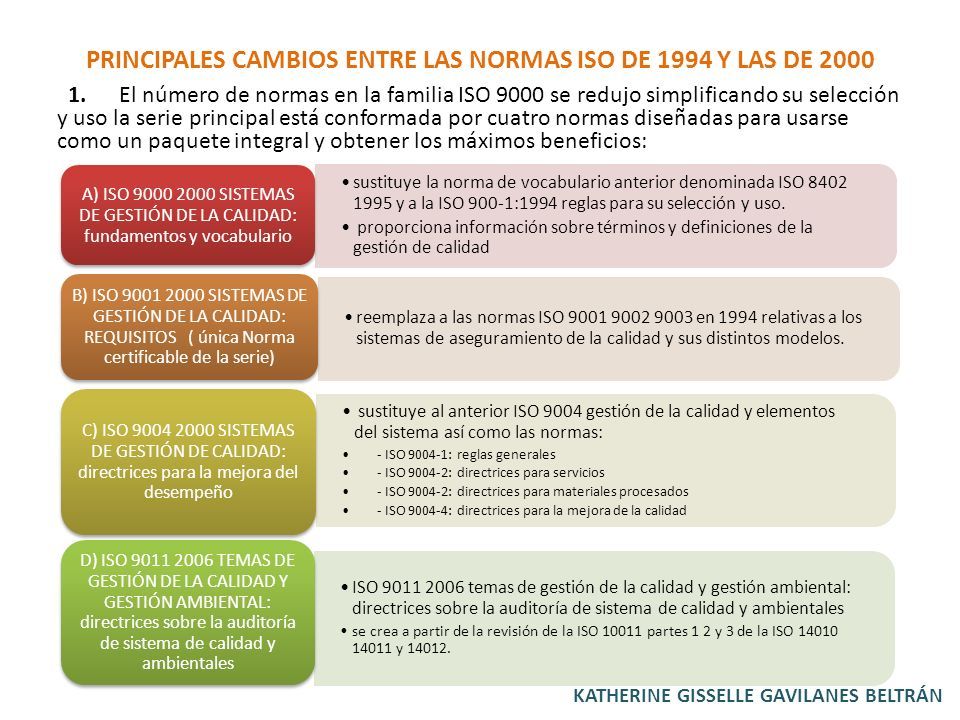 PRINCIPALES CAMBIOS ENTRE LAS NORMAS ISO DE 1994 Y LAS DE 2000

1. El número de normas en la familia ISO 9000 se redujo simplificando su selección y uso la serie principal está conformada por cuatro normas diseñadas para usarse como un paquete integral y obtener los máximos beneficios:

A) ISO 9000 2000 SISTEMAS DE GESTIÓN DE LA CALIDAD: fundamentos y vocabulario

• sustituye la norma de vocabulario anterior denominada ISO 8402 1995 y a la ISO 900-1:1994 reglas para su selección y uso.
• proporciona información sobre términos y definiciones de la gestión de calidad

B) ISO 9001 2000 SISTEMAS DE GESTIÓN DE LA CALIDAD: REQUISITOS ( única Norma certificable de la serie)

• reemplaza a las normas ISO 9001 9002 9003 en 1994 relativas a los sistemas de aseguramiento de la calidad y sus distintos modelos.

C) ISO 9004 2000 SISTEMAS DE GESTIÓN DE CALIDAD: directrices para la mejora del desempeño

• sustituye al anterior ISO 9004 gestión de la calidad y elementos del sistema así como las normas:
• - ISO 9004-1: reglas generales
• - ISO 9004-2: directrices para servicios
• - ISO 9004-2: directrices para materiales procesados
• - ISO 9004-4: directrices para la mejora de la calidad

D) ISO 9011 2006 TEMAS DE GESTIÓN DE LA CALIDAD Y GESTIÓN AMBIENTAL: directrices sobre la auditoría de sistema de calidad y ambientales

• ISO 9011 2006 temas de gestión de la calidad y gestión ambiental: directrices sobre la auditoría de sistema de calidad y ambientales
• se crea a partir de la revisión de la ISO 10011 partes 1 2 y 3 de la ISO 14010 14011 y 14012.

KATHERINE GISSELLE GAVILANES BELTRÁN